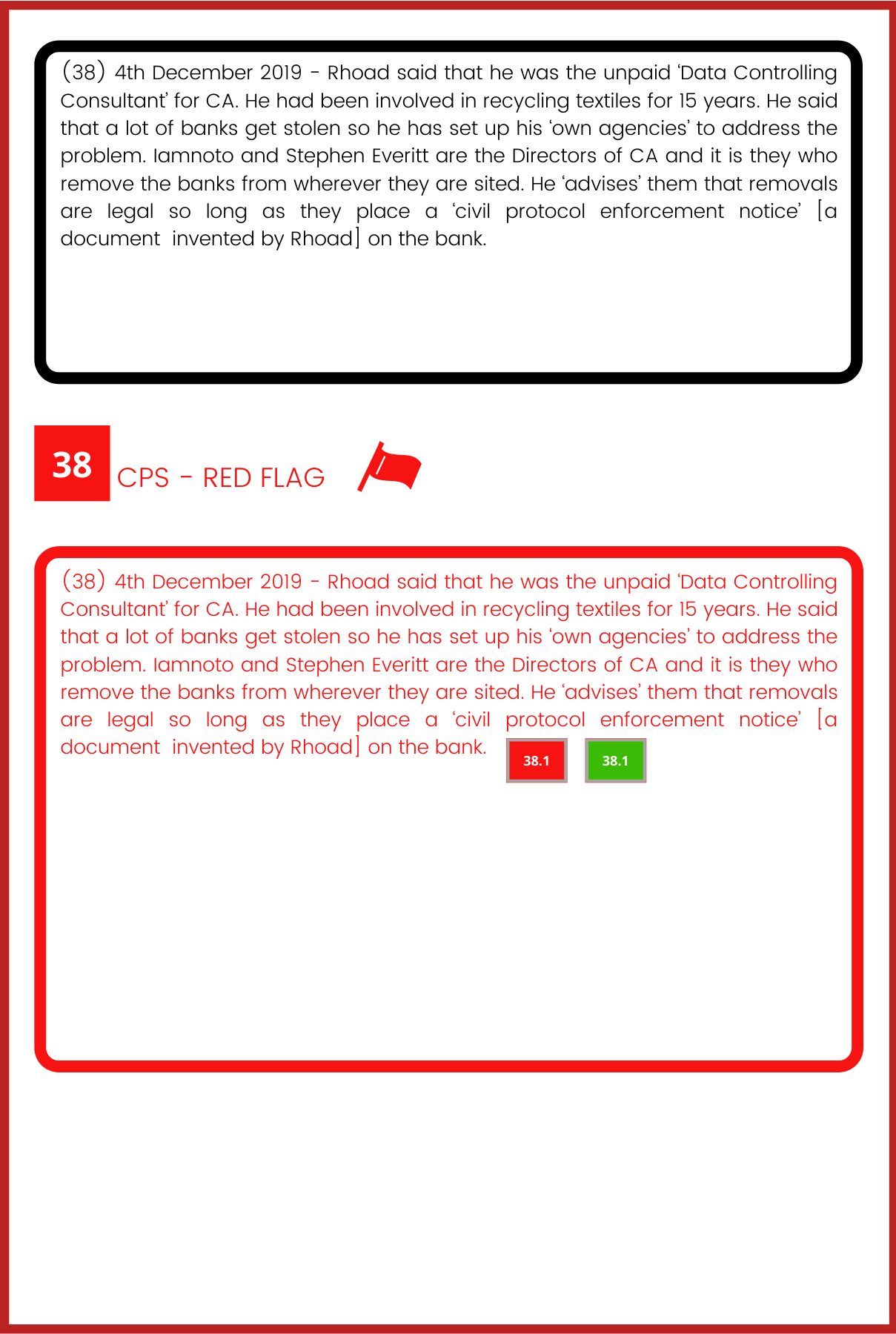 (38) 4th December 2019 - Rhoad said that he was the unpaid 'Data Controlling Consultant' for CA. He had been involved in recycling textiles for 15 years. He said that a lot of banks get stolen so he has set up his 'own agencies' to address the problem. Iamnoto and Stephen Everitt are the Directors of CA and it is they who remove the banks from wherever they are sited. He 'advises' them that removals are legal so long as they place a 'civil protocol enforcement notice' [a document invented by Rhoad] on the bank.

38 CPS - RED FLAG

(38) 4th December 2019 - Rhoad said that he was the unpaid 'Data Controlling Consultant' for CA. He had been involved in recycling textiles for 15 years. He said that a lot of banks get stolen so he has set up his 'own agencies' to address the problem. Iamnoto and Stephen Everitt are the Directors of CA and it is they who remove the banks from wherever they are sited. He 'advises' them that removals are legal so long as they place a 'civil protocol enforcement notice' [a document invented by Rhoad] on the bank.

38.1

38.1